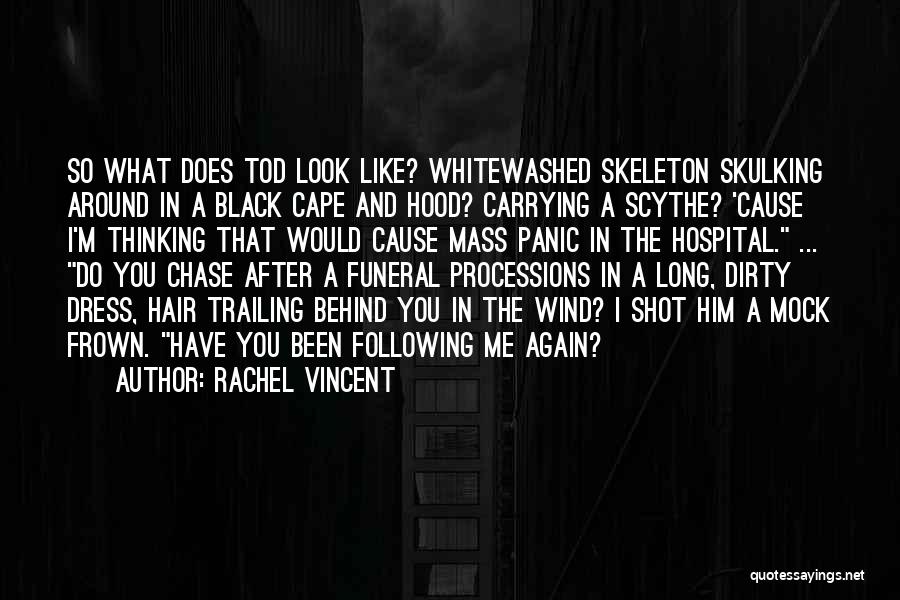 SO WHAT DOES TOD LOOK LIKE? WHITEWASHED SKELETON SKULKING AROUND IN A BLACK CAPE AND HOOD? CARRYING A SCYTHE? 'CAUSE I'M THINKING THAT WOULD CAUSE MASS PANIC IN THE HOSPITAL." ... "DO YOU CHASE AFTER A FUNERAL PROCESSIONS IN A LONG, DIRTY DRESS, HAIR TRAILING BEHIND YOU IN THE WIND? I SHOT HIM A MOCK FROWN. "HAVE YOU BEEN FOLLOWING ME AGAIN?

AUTHOR: RACHEL VINCENT

quotessayings.net